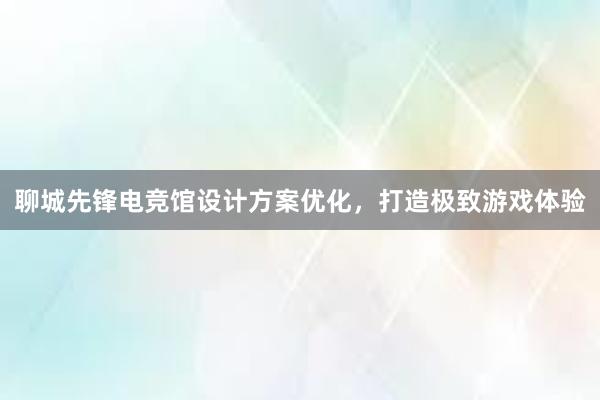 聊城先锋电竞馆设计方案优化，打造极致游戏体验